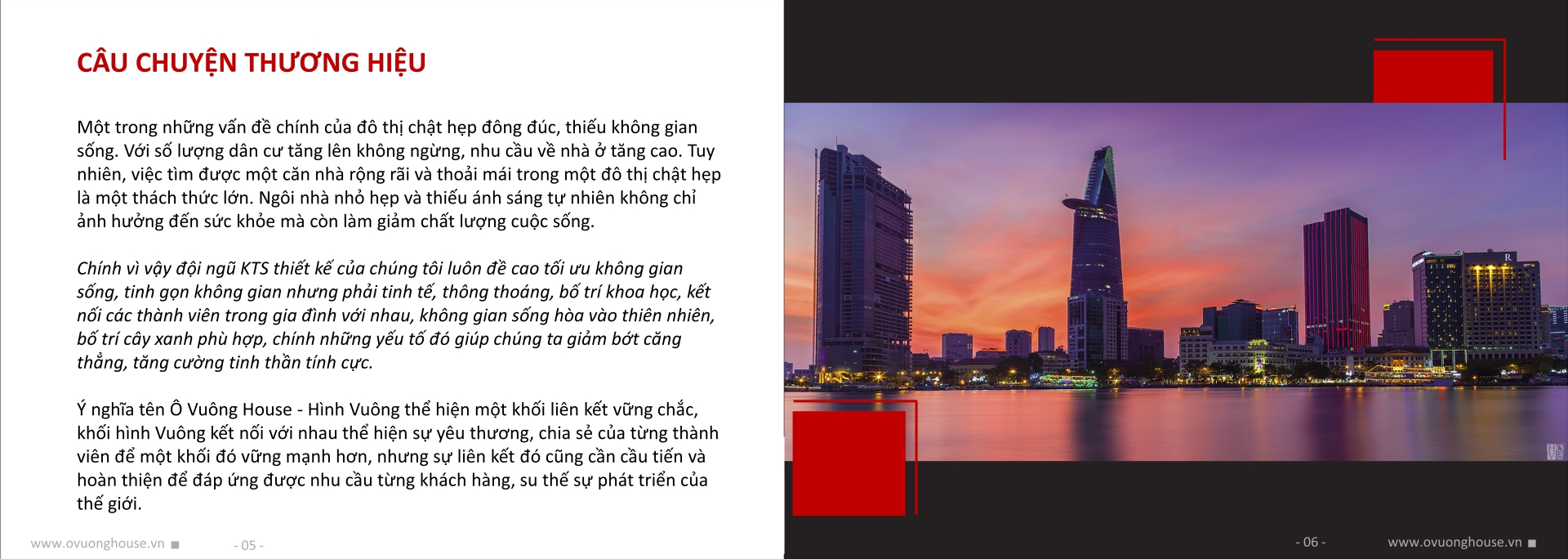 CÂU CHUYỆN THƯƠNG HIỆU

Một trong những vấn đề chính của đô thị chật hẹp đông đúc, thiếu không gian sống. Với số lượng dân cư tăng lên không ngừng, nhu cầu về nhà ở tăng cao. Tuy nhiên, việc tìm được một căn nhà rộng rãi và thoải mái trong một đô thị chật hẹp là một thách thức lớn. Ngôi nhà nhỏ hẹp và thiếu ánh sáng tự nhiên không chỉ ảnh hưởng đến sức khỏe mà còn làm giảm chất lượng cuộc sống.

Chính vì vậy đội ngũ KTS thiết kế của chúng tôi luôn đề cao tối ưu không gian sống, tinh gọn không gian nhưng phải tinh tế, thông thoáng, bố trí khoa học, kết nối các thành viên trong gia đình với nhau, không gian sống hòa vào thiên nhiên, bố trí cây xanh phù hợp, chính những yếu tố đó giúp chúng ta giảm bớt căng thẳng, tăng cường tinh thần tính cực.

Ý nghĩa tên Ô Vuông House - Hình Vuông thể hiện một khối liên kết vững chắc, khối hình Vuông kết nối với nhau thể hiện sự yêu thương, chia sẻ của từng thành viên để một khối đó vững mạnh hơn, nhưng sự liên kết đó cũng cần cầu tiến và hoàn thiện để đáp ứng được nhu cầu từng khách hàng, su thế sự phát triển của thế giới.

www.ovuonghouse.vn ■ - 05 -

- 06 - www.ovuonghouse.vn ■